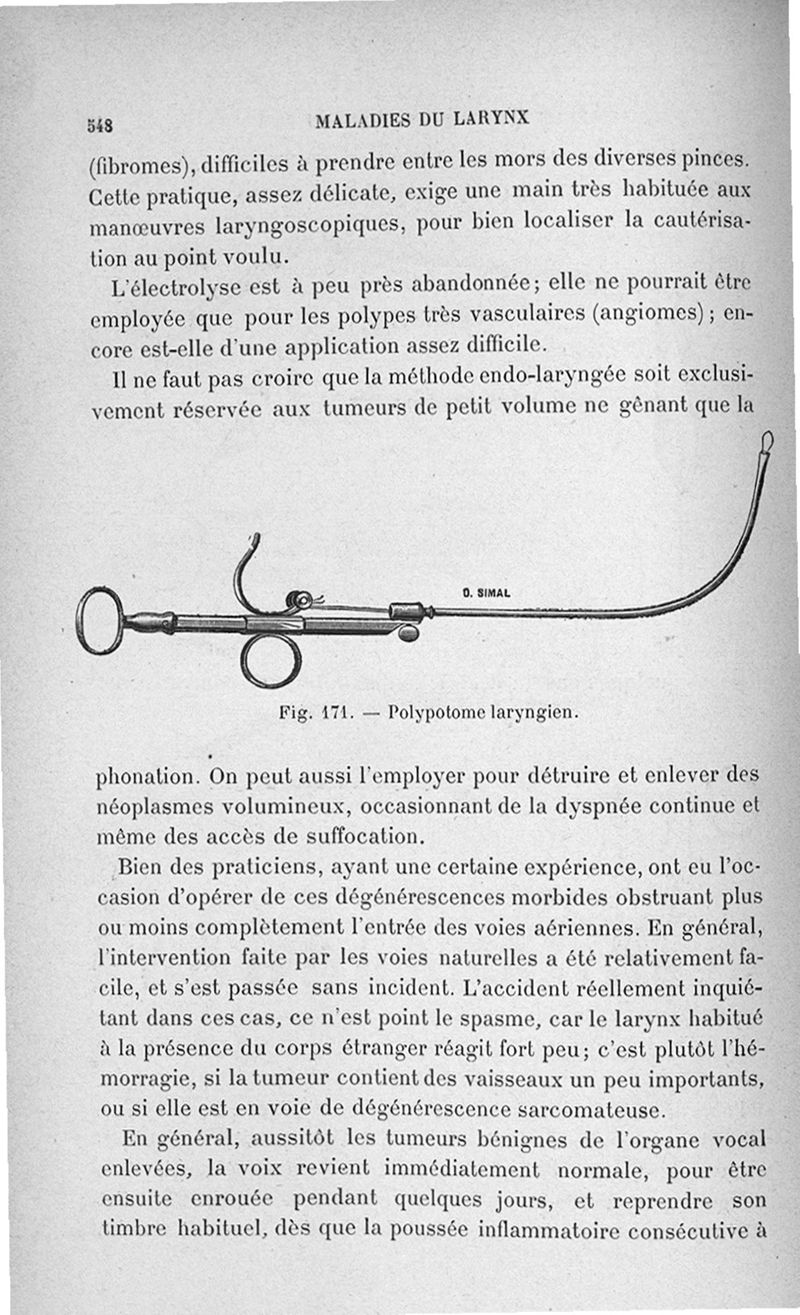 548 MALADIES DU LARYNX

(fibromes), difficiles à prendre entre les mors des diverses pinces. Cette pratique, assez délicate, exige une main très habituée aux manœuvres laryngoscopiques, pour bien localiser la cautérisation au point voulu.

L'électrolyse est à peu près abandonnée; elle ne pourrait être employée que pour les polypes très vasculaires (angiomes); encore est-elle d'une application assez difficile.

Il ne faut pas croire que la méthode endo-laryngée soit exclusivement réservée aux tumeurs de petit volume ne gênant que la

O. SIMAL

Fig. 171. — Polypotome laryngien.

phonation. On peut aussi l'employer pour détruire et enlever des néoplasmes volumineux, occasionnant de la dyspnée continue et même des accès de suffocation.

Bien des praticiens, ayant une certaine expérience, ont eu l'occasion d'opérer de ces dégénérescences morbides obstruant plus ou moins complètement l'entrée des voies aériennes. En général, l'intervention faite par les voies naturelles a été relativement facile, et s'est passée sans incident. L'accident réellement inquiétant dans ces cas, ce n'est point le spasme, car le larynx habitué à la présence du corps étranger réagit fort peu; c'est plutôt l'hémorragie, si la tumeur contient des vaisseaux un peu importants, ou si elle est en voie de dégénérescence sarcomateuse.

En général, aussitôt les tumeurs bénignes de l'organe vocal enlevées, la voix revient immédiatement normale, pour être ensuite enrouée pendant quelques jours, et reprendre son timbre habituel, dès que la poussée inflammatoire consécutive à